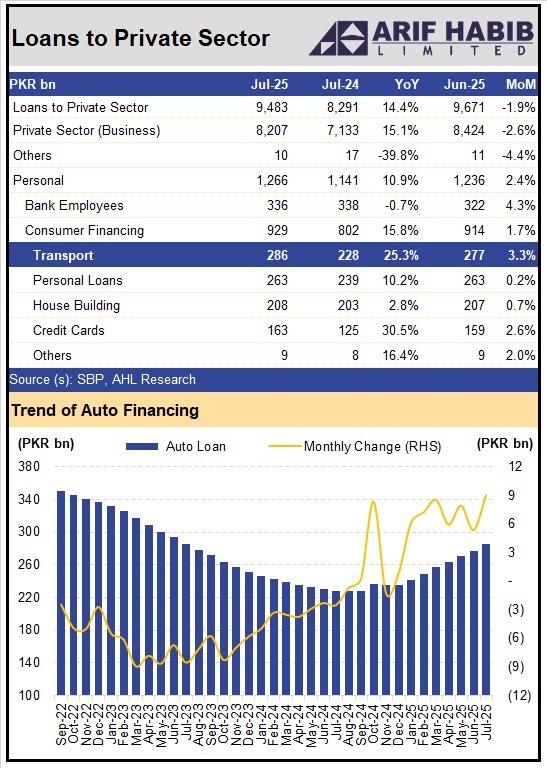 Loans to Private Sector

ARIF HABIB LIMITED

| PKR bn | Jul-25 | Jul-24 | YoY | Jun-25 | MoM |
|---|---|---|---|---|---|
| Loans to Private Sector | 9,483 | 8,291 | 14.4% | 9,671 | -1.9% |
| Private Sector (Business) | 8,207 | 7,133 | 15.1% | 8,424 | -2.6% |
| Others | 10 | 17 | -39.8% | 11 | -4.4% |
| Personal | 1,266 | 1,141 | 10.9% | 1,236 | 2.4% |
| Bank Employees | 336 | 338 | -0.7% | 322 | 4.3% |
| Consumer Financing | 929 | 802 | 15.8% | 914 | 1.7% |
| Transport | 286 | 228 | 25.3% | 277 | 3.3% |
| Personal Loans | 263 | 239 | 10.2% | 263 | 0.2% |
| House Building | 208 | 203 | 2.8% | 207 | 0.7% |
| Credit Cards | 163 | 125 | 30.5% | 159 | 2.6% |
| Others | 9 | 8 | 16.4% | 9 | 2.0% |

Source (s): SBP, AHL Research

Trend of Auto Financing

(PKR bn) Auto Loan Monthly Change (RHS) (PKR bn)

380 340 300 260 220 180 140 100

12 9 6 3 - (3) (6) (9) (12)

Sep-22 Oct-22 Nov-22 Dec-22 Jan-23 Feb-23 Mar-23 Apr-23 May-23 Jun-23 Jul-23 Aug-23 Sep-23 Oct-23 Nov-23 Dec-23 Jan-24 Feb-24 Mar-24 Apr-24 May-24 Jun-24 Jul-24 Aug-24 Sep-24 Oct-24 Nov-24 Dec-24 Jan-25 Feb-25 Mar-25 Apr-25 May-25 Jun-25 Jul-25